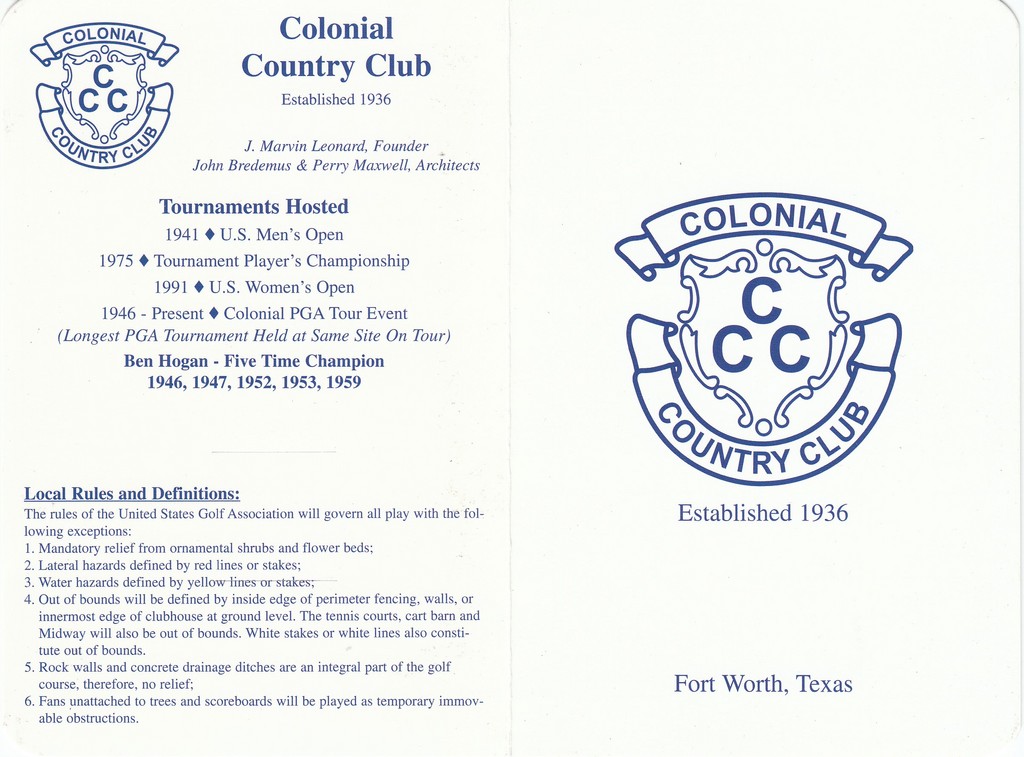 COLONIAL
C
C C
COUNTRY CLUB

Colonial Country Club
Established 1936

J. Marvin Leonard, Founder
John Bredemus & Perry Maxwell, Architects

Tournaments Hosted
1941 ♦ U.S. Men's Open
1975 ♦ Tournament Player's Championship
1991 ♦ U.S. Women's Open
1946 - Present ♦ Colonial PGA Tour Event
(Longest PGA Tournament Held at Same Site On Tour)
Ben Hogan - Five Time Champion
1946, 1947, 1952, 1953, 1959

Local Rules and Definitions:
The rules of the United States Golf Association will govern all play with the following exceptions:
1. Mandatory relief from ornamental shrubs and flower beds;
2. Lateral hazards defined by red lines or stakes;
3. Water hazards defined by yellow lines or stakes;
4. Out of bounds will be defined by inside edge of perimeter fencing, walls, or innermost edge of clubhouse at ground level. The tennis courts, cart barn and Midway will also be out of bounds. White stakes or white lines also constitute out of bounds.
5. Rock walls and concrete drainage ditches are an integral part of the golf course, therefore, no relief;
6. Fans unattached to trees and scoreboards will be played as temporary immovable obstructions.

COLONIAL
C
C C
COUNTRY CLUB

Established 1936

Fort Worth, Texas